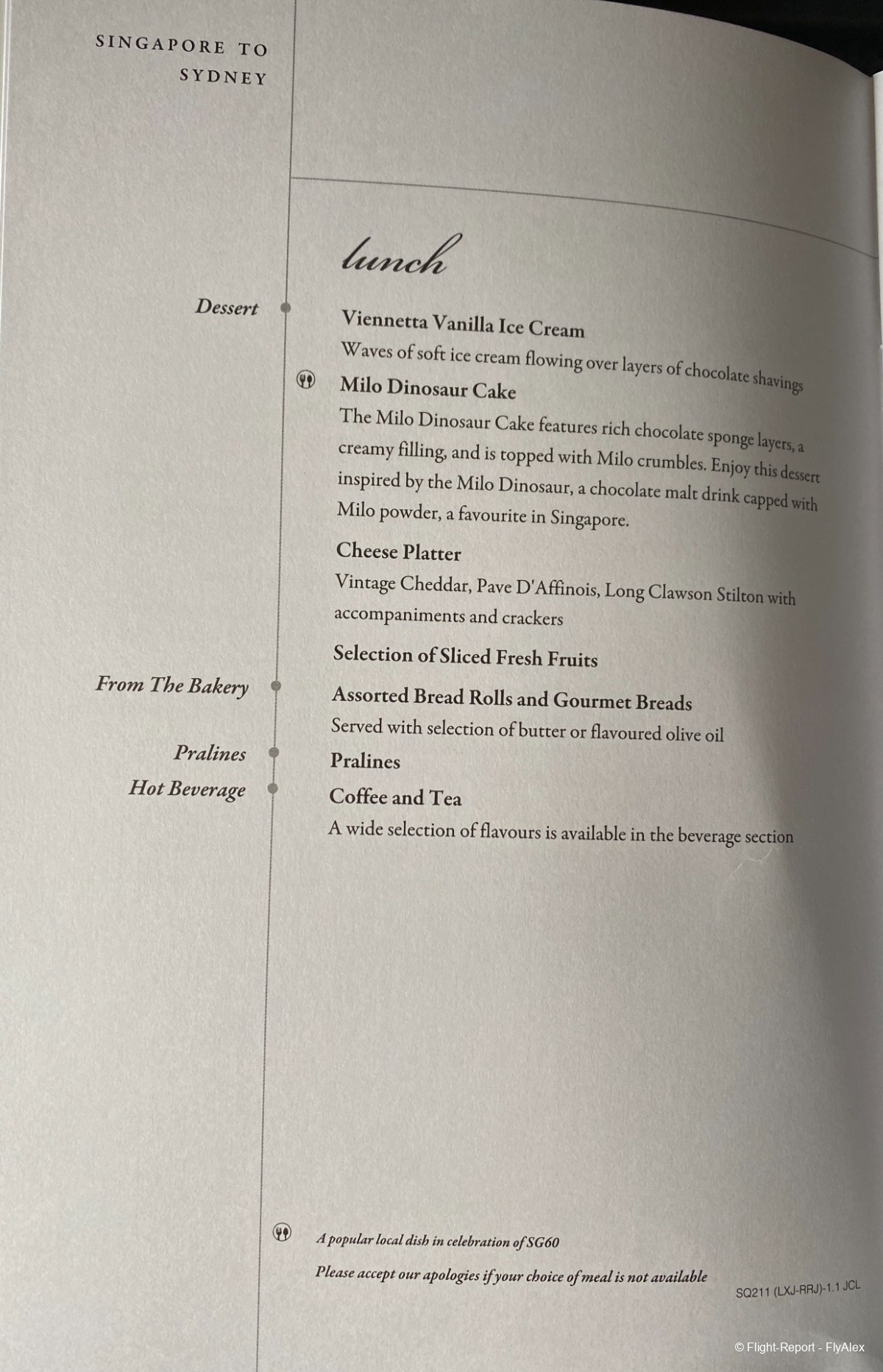 SINGAPORE TO SYDNEY

lunch

Dessert

Viennetta Vanilla Ice Cream
Waves of soft ice cream flowing over layers of chocolate shavings

Milo Dinosaur Cake
The Milo Dinosaur Cake features rich chocolate sponge layers, a creamy filling, and is topped with Milo crumbles. Enjoy this dessert inspired by the Milo Dinosaur, a chocolate malt drink capped with Milo powder, a favourite in Singapore.

Cheese Platter
Vintage Cheddar, Pave D'Affinois, Long Clawson Stilton with accompaniments and crackers

Selection of Sliced Fresh Fruits

From The Bakery

Assorted Bread Rolls and Gourmet Breads
Served with selection of butter or flavoured olive oil

Pralines

Pralines

Hot Beverage

Coffee and Tea
A wide selection of flavours is available in the beverage section

A popular local dish in celebration of SG60

Please accept our apologies if your choice of meal is not available

SQ211 (LXJ-RRJ)-1.1 JCL

© Flight-Report - FlyAlex